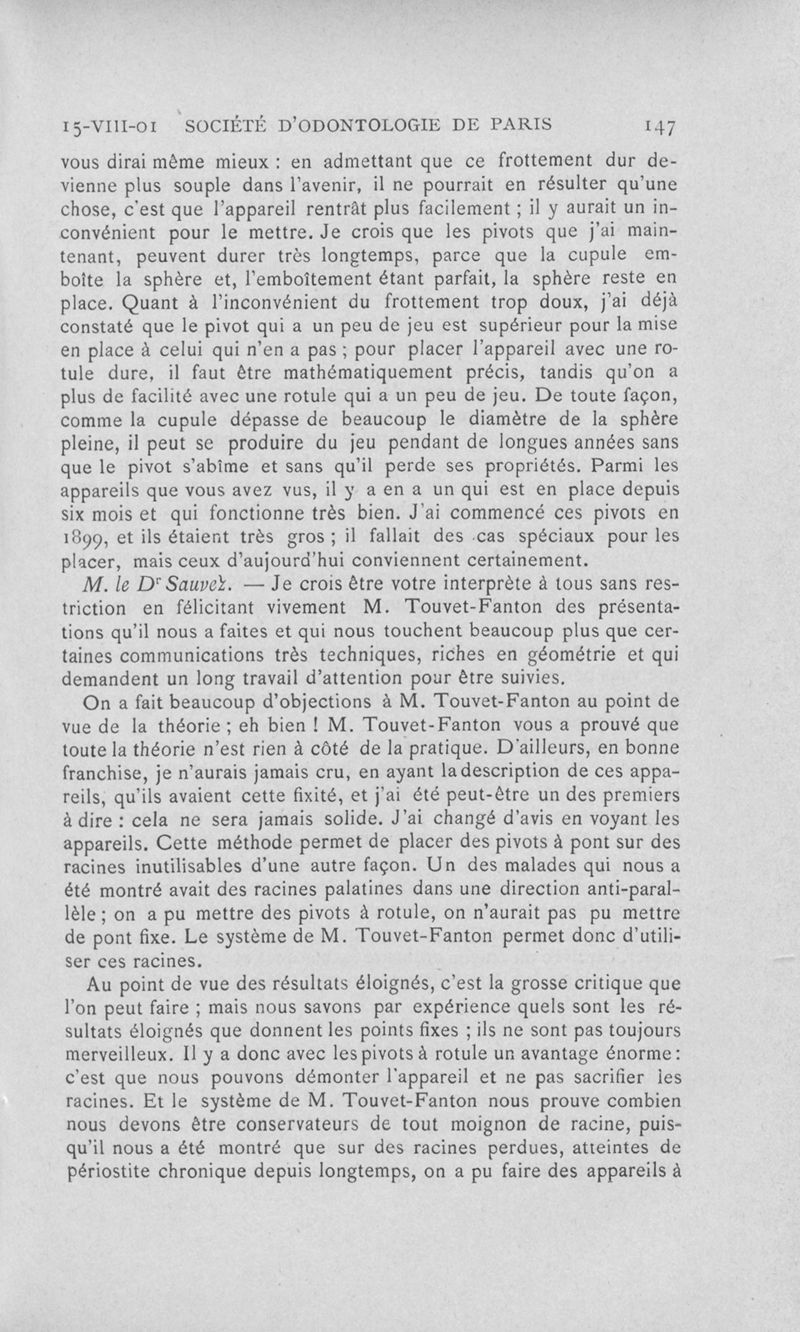 15-VIII-01 SOCIÉTÉ D'ODONTOLOGIE DE PARIS 147

vous dirai même mieux : en admettant que ce frottement dur devienne plus souple dans l'avenir, il ne pourrait en résulter qu'une chose, c'est que l'appareil rentrât plus facilement ; il y aurait un inconvénient pour le mettre. Je crois que les pivots que j'ai maintenant, peuvent durer très longtemps, parce que la cupule emboîte la sphère et, l'emboîtement étant parfait, la sphère reste en place. Quant à l'inconvénient du frottement trop doux, j'ai déjà constaté que le pivot qui a un peu de jeu est supérieur pour la mise en place à celui qui n'en a pas ; pour placer l'appareil avec une rotule dure, il faut être mathématiquement précis, tandis qu'on a plus de facilité avec une rotule qui a un peu de jeu. De toute façon, comme la cupule dépasse de beaucoup le diamètre de la sphère pleine, il peut se produire du jeu pendant de longues années sans que le pivot s'abîme et sans qu'il perde ses propriétés. Parmi les appareils que vous avez vus, il y a en a un qui est en place depuis six mois et qui fonctionne très bien. J'ai commencé ces pivots en 1899, et ils étaient très gros ; il fallait des cas spéciaux pour les placer, mais ceux d'aujourd'hui conviennent certainement.

M. le Dr Sauvez. — Je crois être votre interprète à tous sans restriction en félicitant vivement M. Touvet-Fanton des présentations qu'il nous a faites et qui nous touchent beaucoup plus que certaines communications très techniques, riches en géométrie et qui demandent un long travail d'attention pour être suivies.

On a fait beaucoup d'objections à M. Touvet-Fanton au point de vue de la théorie ; eh bien ! M. Touvet-Fanton vous a prouvé que toute la théorie n'est rien à côté de la pratique. D'ailleurs, en bonne franchise, je n'aurais jamais cru, en ayant la description de ces appareils, qu'ils avaient cette fixité, et j'ai été peut-être un des premiers à dire : cela ne sera jamais solide. J'ai changé d'avis en voyant les appareils. Cette méthode permet de placer des pivots à pont sur des racines inutilisables d'une autre façon. Un des malades qui nous a été montré avait des racines palatines dans une direction anti-parallèle ; on a pu mettre des pivots à rotule, on n'aurait pas pu mettre de pont fixe. Le système de M. Touvet-Fanton permet donc d'utiliser ces racines.

Au point de vue des résultats éloignés, c'est la grosse critique que l'on peut faire ; mais nous savons par expérience quels sont les résultats éloignés que donnent les points fixes ; ils ne sont pas toujours merveilleux. Il y a donc avec les pivots à rotule un avantage énorme : c'est que nous pouvons démonter l'appareil et ne pas sacrifier les racines. Et le système de M. Touvet-Fanton nous prouve combien nous devons être conservateurs de tout moignon de racine, puisqu'il nous a été montré que sur des racines perdues, atteintes de périostite chronique depuis longtemps, on a pu faire des appareils à